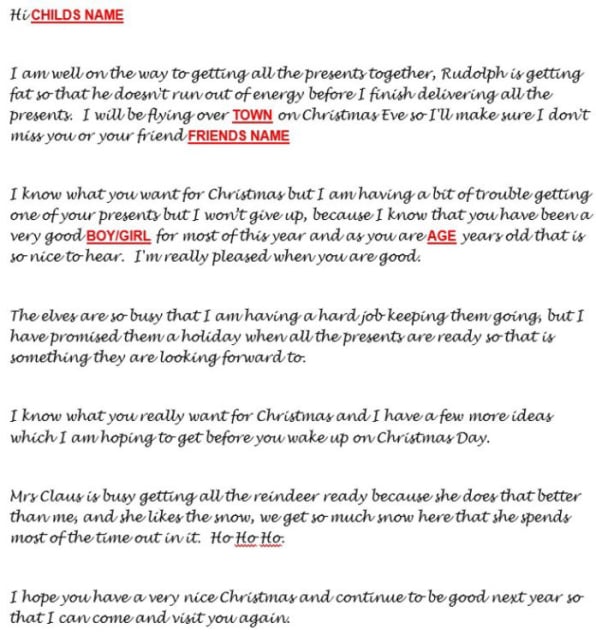 Hi CHILDS NAME

I am well on the way to getting all the presents together, Rudolph is getting fat so that he doesn't run out of energy before I finish delivering all the presents. I will be flying over TOWN on Christmas Eve so I'll make sure I don't miss you or your friend FRIENDS NAME

I know what you want for Christmas but I am having a bit of trouble getting one of your presents but I won't give up, because I know that you have been a very good BOY/GIRL for most of this year and as you are AGE years old that is so nice to hear. I'm really pleased when you are good.

The elves are so busy that I am having a hard job keeping them going, but I have promised them a holiday when all the presents are ready so that is something they are looking forward to.

I know what you really want for Christmas and I have a few more ideas which I am hoping to get before you wake up on Christmas Day.

Mrs Claus is busy getting all the reindeer ready because she does that better than me, and she likes the snow, we get so much snow here that she spends most of the time out in it. Ho Ho Ho.

I hope you have a very nice Christmas and continue to be good next year so that I can come and visit you again.